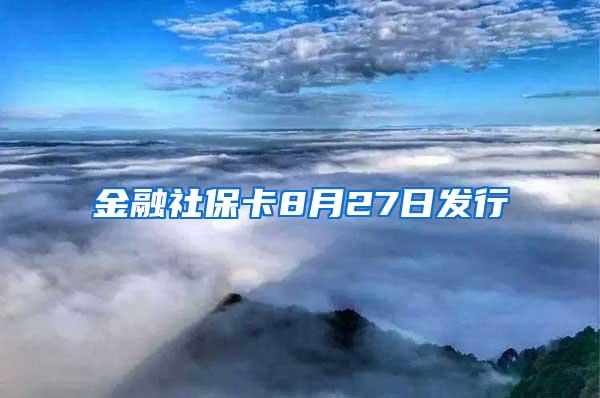 金融社保卡8月27日发行